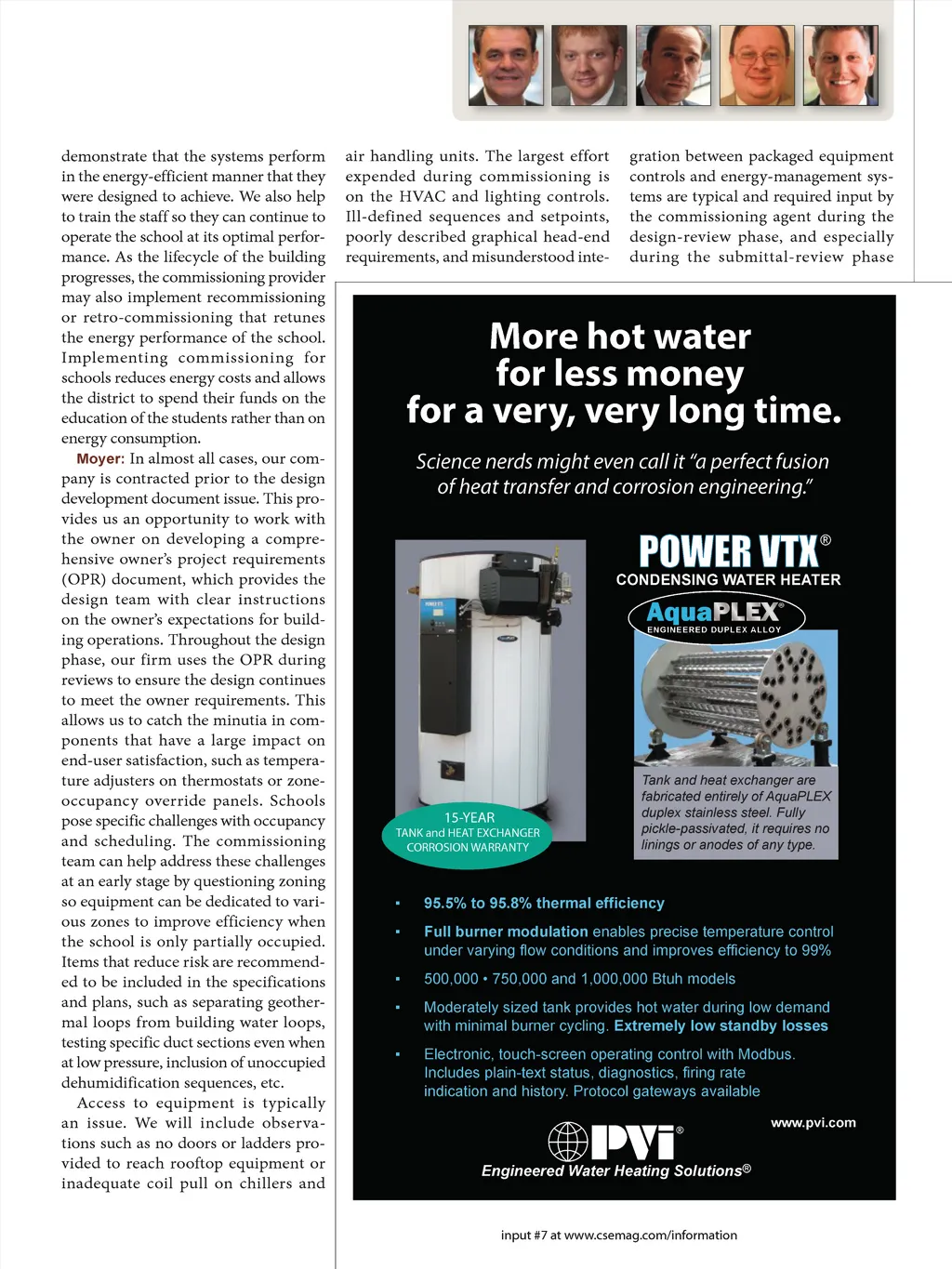 demonstrate that the systems perform in the energy-efficient manner that they were designed to achieve. We also help to train the staff so they can continue to operate the school at its optimal performance. As the lifecycle of the building progresses, the commissioning provider may also implement recommissioning or retro-commissioning that retunes the energy performance of the school. Implementing commissioning for schools reduces energy costs and allows the district to spend their funds on the education of the students rather than on energy consumption.

Moyer: In almost all cases, our company is contracted prior to the design development document issue. This provides us an opportunity to work with the owner on developing a comprehensive owner's project requirements (OPR) document, which provides the design team with clear instructions on the owner's expectations for building operations. Throughout the design phase, our firm uses the OPR during reviews to ensure the design continues to meet the owner requirements. This allows us to catch the minutia in components that have a large impact on end-user satisfaction, such as temperature adjusters on thermostats or zone-occupancy override panels. Schools pose specific challenges with occupancy and scheduling. The commissioning team can help address these challenges at an early stage by questioning zoning so equipment can be dedicated to various zones to improve efficiency when the school is only partially occupied. Items that reduce risk are recommended to be included in the specifications and plans, such as separating geothermal loops from building water loops, testing specific duct sections even when at low pressure, inclusion of unoccupied dehumidification sequences, etc.

Access to equipment is typically an issue. We will include observations such as no doors or ladders provided to reach rooftop equipment or inadequate coil pull on chillers and air handling units. The largest effort expended during commissioning is on the HVAC and lighting controls. Ill-defined sequences and setpoints, poorly described graphical head-end requirements, and misunderstood integration between packaged equipment controls and energy-management systems are typical and required input by the commissioning agent during the design-review phase, and especially during the submittal-review phase

More hot water for less money for a very, very long time.

Science nerds might even call it "a perfect fusion of heat transfer and corrosion engineering."

POWER VTX®
CONDENSING WATER HEATER

AquaPLEX®
ENGINEERED DUPLEX ALLOY

15-YEAR
TANK and HEAT EXCHANGER
CORROSION WARRANTY

Tank and heat exchanger are fabricated entirely of AquaPLEX duplex stainless steel. Fully pickle-passivated, it requires no linings or anodes of any type.

▪ 95.5% to 95.8% thermal efficiency
▪ Full burner modulation enables precise temperature control under varying flow conditions and improves efficiency to 99%
▪ 500,000 • 750,000 and 1,000,000 Btuh models
▪ Moderately sized tank provides hot water during low demand with minimal burner cycling. Extremely low standby losses
▪ Electronic, touch-screen operating control with Modbus. Includes plain-text status, diagnostics, firing rate indication and history. Protocol gateways available

www.pvi.com

PVI®
Engineered Water Heating Solutions®

input #7 at www.csemag.com/information